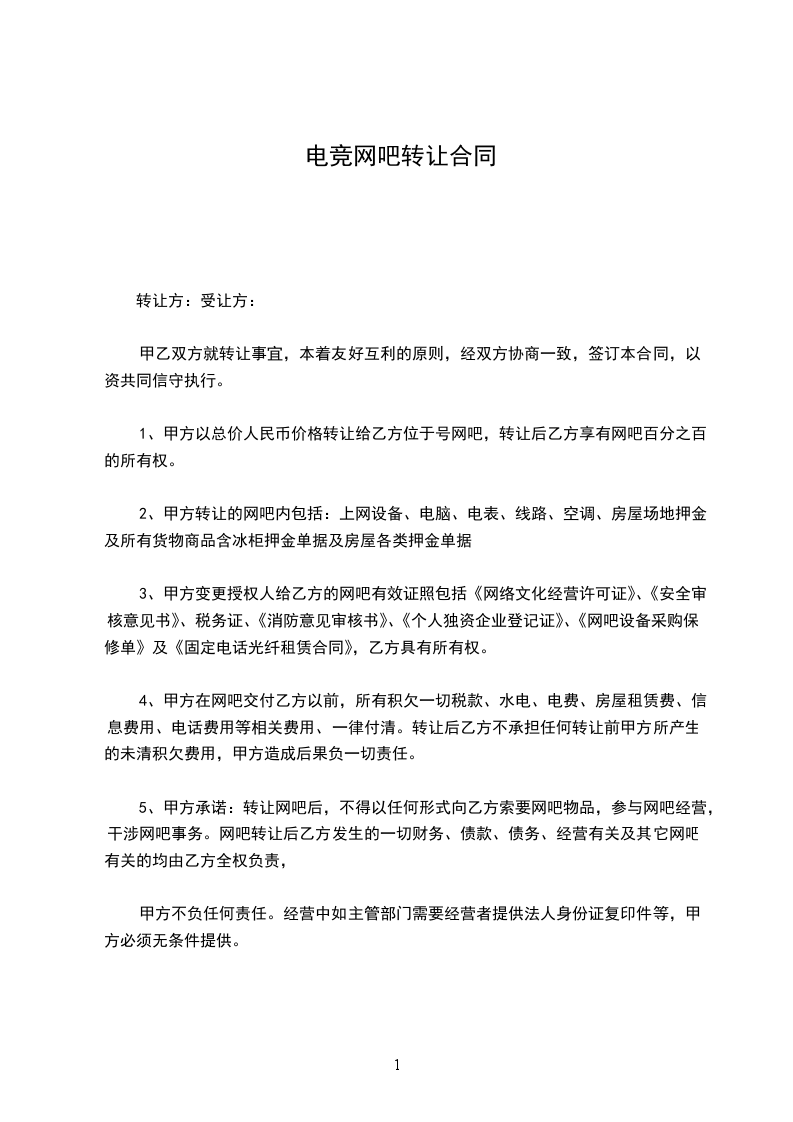 电竞网吧转让合同

转让方：受让方：

甲乙双方就转让事宜，本着友好互利的原则，经双方协商一致，签订本合同，以资共同信守执行。

1、甲方以总价人民币价格转让给乙方位于号网吧，转让后乙方享有网吧百分之百的所有权。

2、甲方转让的网吧内包括：上网设备、电脑、电表、线路、空调、房屋场地押金及所有货物商品含冰柜押金单据及房屋各类押金单据

3、甲方变更授权人给乙方的网吧有效证照包括《网络文化经营许可证》、《安全审核意见书》、税务证、《消防意见审核书》、《个人独资企业登记证》、《网吧设备采购保修单》及《固定电话光纤租赁合同》，乙方具有所有权。

4、甲方在网吧交付乙方以前，所有积欠一切税款、水电、电费、房屋租赁费、信息费用、电话费用等相关费用、一律付清。转让后乙方不承担任何转让前甲方所产生的未清积欠费用，甲方造成后果负一切责任。

5、甲方承诺：转让网吧后，不得以任何形式向乙方索要网吧物品，参与网吧经营，干涉网吧事务。网吧转让后乙方发生的一切财务、债款、债务、经营有关及其它网吧有关的均由乙方全权负责，

甲方不负任何责任。经营中如主管部门需要经营者提供法人身份证复印件等，甲方必须无条件提供。

1